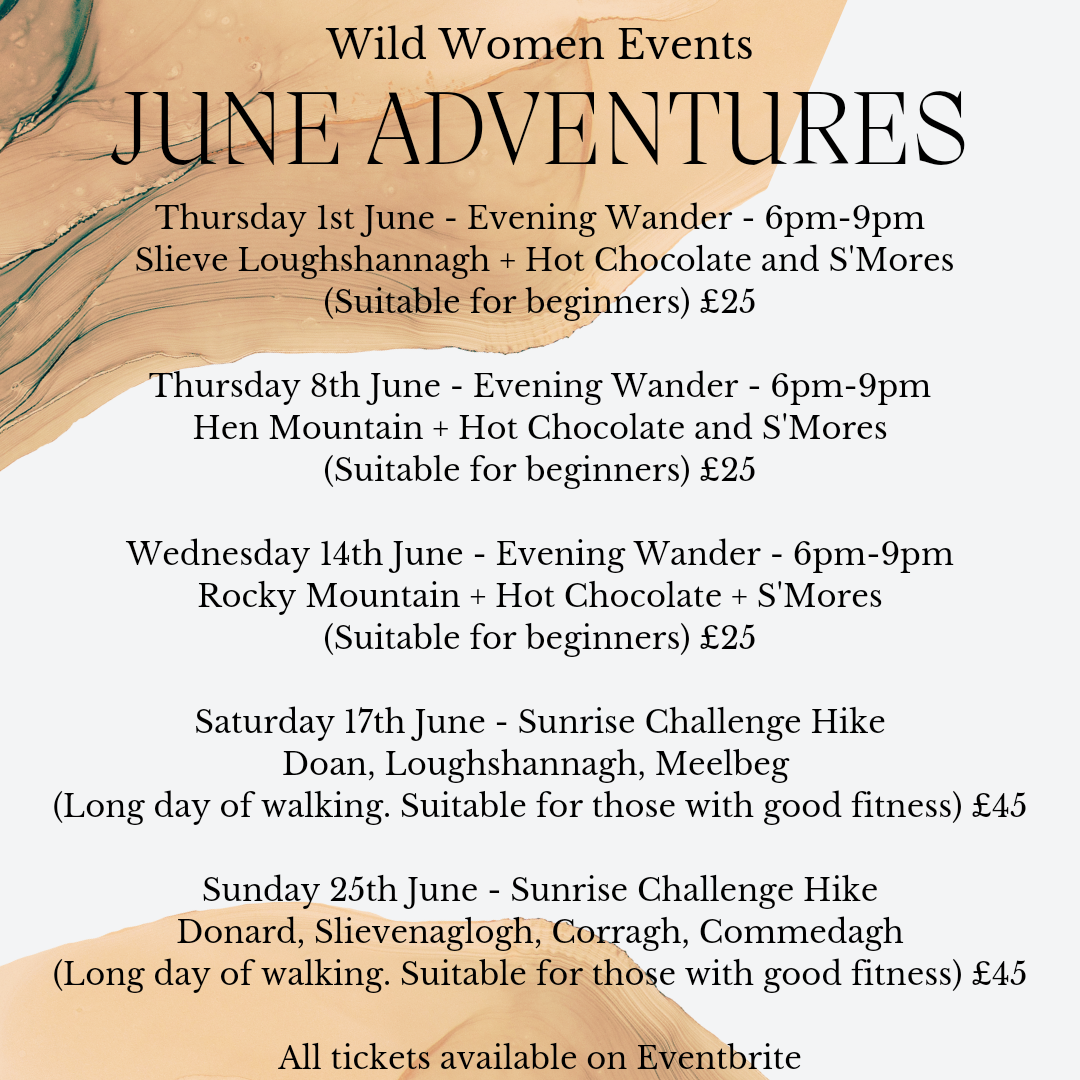 Wild Women Events

JUNE ADVENTURES

Thursday 1st June - Evening Wander - 6pm-9pm
Slieve Loughshannagh + Hot Chocolate and S'Mores
(Suitable for beginners) £25

Thursday 8th June - Evening Wander - 6pm-9pm
Hen Mountain + Hot Chocolate and S'Mores
(Suitable for beginners) £25

Wednesday 14th June - Evening Wander - 6pm-9pm
Rocky Mountain + Hot Chocolate + S'Mores
(Suitable for beginners) £25

Saturday 17th June - Sunrise Challenge Hike
Doan, Loughshannagh, Meelbeg
(Long day of walking. Suitable for those with good fitness) £45

Sunday 25th June - Sunrise Challenge Hike
Donard, Slievenaglogh, Corragh, Commedagh
(Long day of walking. Suitable for those with good fitness) £45

All tickets available on Eventbrite